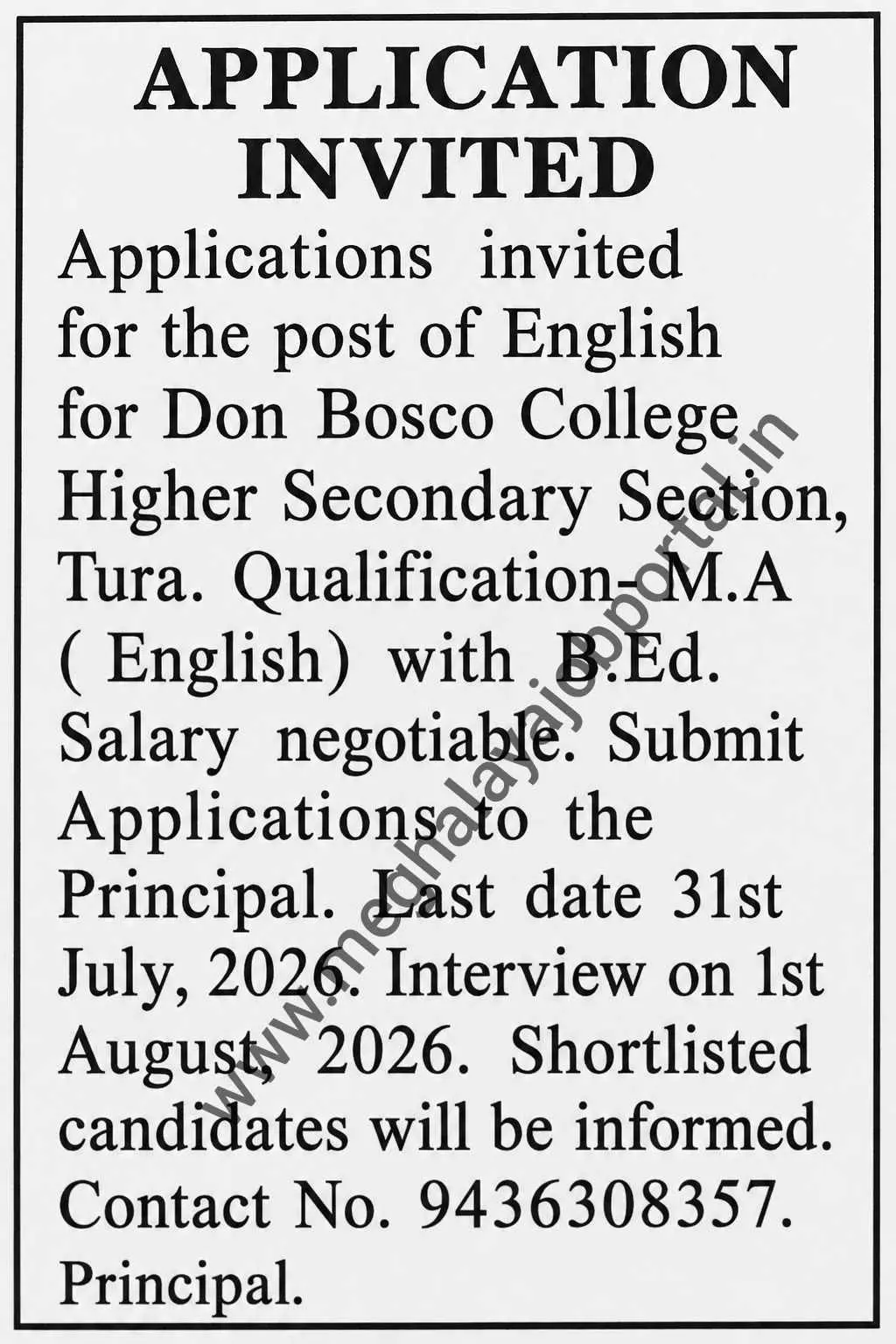 APPLICATION INVITED

Applications invited for the post of English for Don Bosco College Higher Secondary Section, Tura. Qualification- M.A ( English) with B.Ed. Salary negotiable. Submit Applications to the Principal. Last date 31st July, 2026. Interview on 1st August, 2026. Shortlisted candidates will be informed. Contact No. 9436308357.

Principal.

www.meghalayajobportal.in